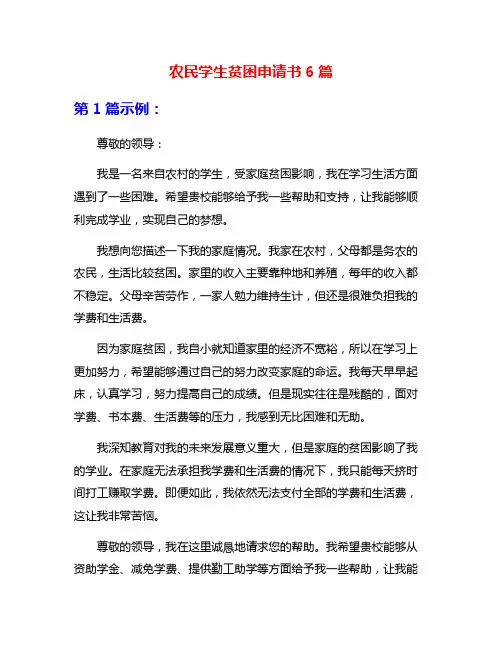 农民学生贫困申请书 6 篇

第 1 篇示例：

尊敬的领导：

我是一名来自农村的学生，受家庭贫困影响，我在学习生活方面遇到了一些困难。希望贵校能够给予我一些帮助和支持，让我能够顺利完成学业，实现自己的梦想。

我想向您描述一下我的家庭情况。我家在农村，父母都是务农的农民，生活比较贫困。家里的收入主要靠种地和养殖，每年的收入都不稳定。父母辛苦劳作，一家人勉力维持生计，但还是很难负担我的学费和生活费。

因为家庭贫困，我自小就知道家里的经济不宽裕，所以在学习上更加努力，希望能够通过自己的努力改变家庭的命运。我每天早早起床，认真学习，努力提高自己的成绩。但是现实往往是残酷的，面对学费、书本费、生活费等的压力，我感到无比困难和无助。

我深知教育对我的未来发展意义重大，但是家庭的贫困影响了我的学业。在家庭无法承担我学费和生活费的情况下，我只能每天挤时间打工赚取学费。即便如此，我依然无法支付全部的学费和生活费，这让我非常苦恼。

尊敬的领导，我在这里诚恳地请求您的帮助。我希望贵校能够从资助学金、减免学费、提供勤工助学等方面给予我一些帮助，让我能